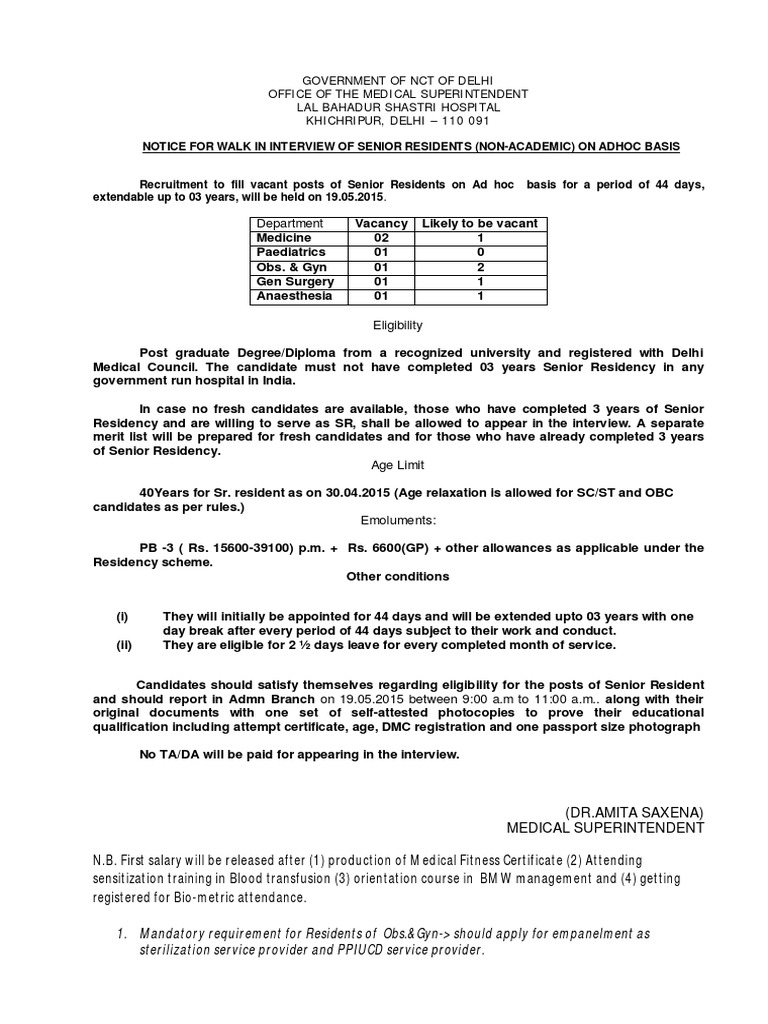 GOVERNMENT OF NCT OF DELHI
OFFICE OF THE MEDICAL SUPERINTENDENT
LAL BAHADUR SHASTRI HOSPITAL
KHICHRIPUR, DELHI – 110 091

NOTICE FOR WALK IN INTERVIEW OF SENIOR RESIDENTS (NON-ACADEMIC) ON ADHOC BASIS

Recruitment to fill vacant posts of Senior Residents on Ad hoc basis for a period of 44 days, extendable up to 03 years, will be held on 19.05.2015.

| Department | Vacancy | Likely to be vacant |
|---|---|---|
| Medicine | 02 | 1 |
| Paediatrics | 01 | 0 |
| Obs. & Gyn | 01 | 2 |
| Gen Surgery | 01 | 1 |
| Anaesthesia | 01 | 1 |

Eligibility

Post graduate Degree/Diploma from a recognized university and registered with Delhi Medical Council. The candidate must not have completed 03 years Senior Residency in any government run hospital in India.

In case no fresh candidates are available, those who have completed 3 years of Senior Residency and are willing to serve as SR, shall be allowed to appear in the interview. A separate merit list will be prepared for fresh candidates and for those who have already completed 3 years of Senior Residency.

Age Limit

40Years for Sr. resident as on 30.04.2015 (Age relaxation is allowed for SC/ST and OBC candidates as per rules.)

Emoluments:

PB -3 ( Rs. 15600-39100) p.m. + Rs. 6600(GP) + other allowances as applicable under the Residency scheme.

Other conditions

(i) They will initially be appointed for 44 days and will be extended upto 03 years with one day break after every period of 44 days subject to their work and conduct.
(ii) They are eligible for 2 ½ days leave for every completed month of service.

Candidates should satisfy themselves regarding eligibility for the posts of Senior Resident and should report in Admn Branch on 19.05.2015 between 9:00 a.m to 11:00 a.m.. along with their original documents with one set of self-attested photocopies to prove their educational qualification including attempt certificate, age, DMC registration and one passport size photograph

No TA/DA will be paid for appearing in the interview.

(DR.AMITA SAXENA)
MEDICAL SUPERINTENDENT

N.B. First salary will be released after (1) production of Medical Fitness Certificate (2) Attending sensitization training in Blood transfusion (3) orientation course in BMW management and (4) getting registered for Bio-metric attendance.

1. Mandatory requirement for Residents of Obs.&Gyn-> should apply for empanelment as sterilization service provider and PPIUCD service provider.